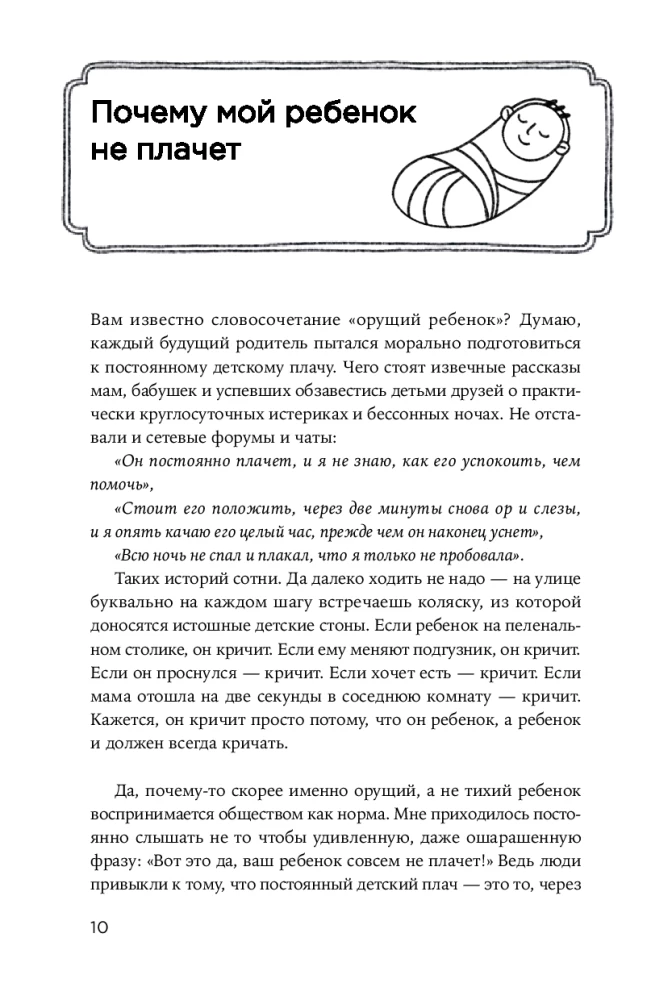 Почему мой ребенок не плачет

Вам известно словосочетание «орущий ребенок»? Думаю, каждый будущий родитель пытался морально подготовиться к постоянному детскому плачу. Чего стоят извечные рассказы мам, бабушек и успевших обзавестись детьми друзей о практически круглосуточных истериках и бессонных ночах. Не отставали и сетевые форумы и чаты:

«Он постоянно плачет, и я не знаю, как его успокоить, чем помочь»,

«Стоит его положить, через две минуты снова ор и слезы, и я опять качаю его целый час, прежде чем он наконец уснет»,

«Всю ночь не спал и плакал, что я только не пробовала».

Таких историй сотни. Да далеко ходить не надо — на улице буквально на каждом шагу встречаешь коляску, из которой доносятся истошные детские стоны. Если ребенок на пеленальном столике, он кричит. Если ему меняют подгузник, он кричит. Если он проснулся — кричит. Если хочет есть — кричит. Если мама отошла на две секунды в соседнюю комнату — кричит. Кажется, он кричит просто потому, что он ребенок, а ребенок и должен всегда кричать.

Да, почему-то скорее именно орущий, а не тихий ребенок воспринимается обществом как норма. Мне приходилось постоянно слышать не то чтобы удивленную, даже ошарашенную фразу: «Вот это да, ваш ребенок совсем не плачет!» Ведь люди привыкли к тому, что постоянный детский плач — это то, через

10